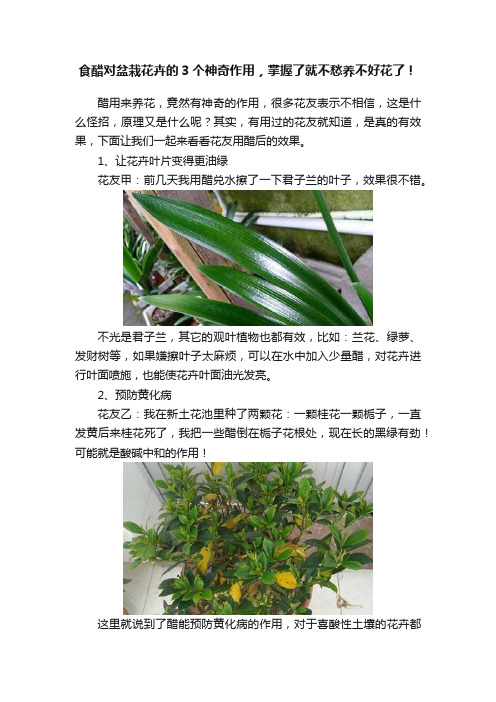 食醋对盆栽花卉的 3 个神奇作用，掌握了就不愁养不好花了！

醋用来养花，竟然有神奇的作用，很多花友表示不相信，这是什么怪招，原理又是什么呢？其实，有用过的花友就知道，是真的有效果，下面让我们一起来看看花友用醋后的效果。

1、让花卉叶片变得更油绿

花友甲：前几天我用醋兑水擦了一下君子兰的叶子，效果很不错。

不光是君子兰，其它的观叶植物也都有效，比如：兰花、绿萝、发财树等，如果嫌擦叶子太麻烦，可以在水中加入少量醋，对花卉进行叶面喷施，也能使花卉叶面油光发亮。

2、预防黄化病

花友乙：我在新土花池里种了两颗花：一颗桂花一颗栀子，一直发黄后来桂花死了，我把一些醋倒在栀子花根处，现在长的黑绿有劲！可能就是酸碱中和的作用！

这里就说到了醋能预防黄化病的作用，对于喜酸性土壤的花卉都